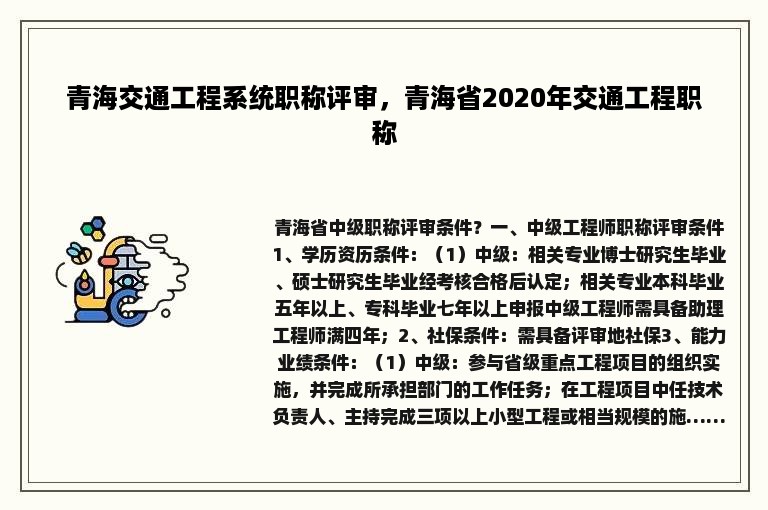 青海交通工程系统职称评审，青海省2020年交通工程职称

青海省中级职称评审条件？一、中级工程师职称评审条件1、学历资历条件：（1）中级：相关专业博士研究生毕业、硕士研究生毕业经考核合格后认定；相关专业本科毕业五年以上、专科毕业七年以上申报中级工程师需具备助理工程师满四年；2、社保条件：需具备评审地社保3、能力业绩条件：（1）中级：参与省级重点工程项目的组织实施，并完成所承担部门的工作任务；在工程项目中任技术负责人、主持完成三项以上小型工程或相当规模的施......